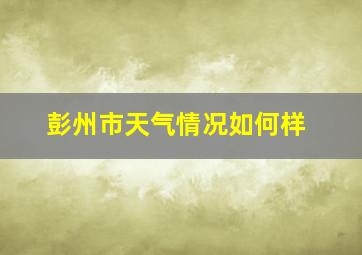 彭州市天气情况如何样